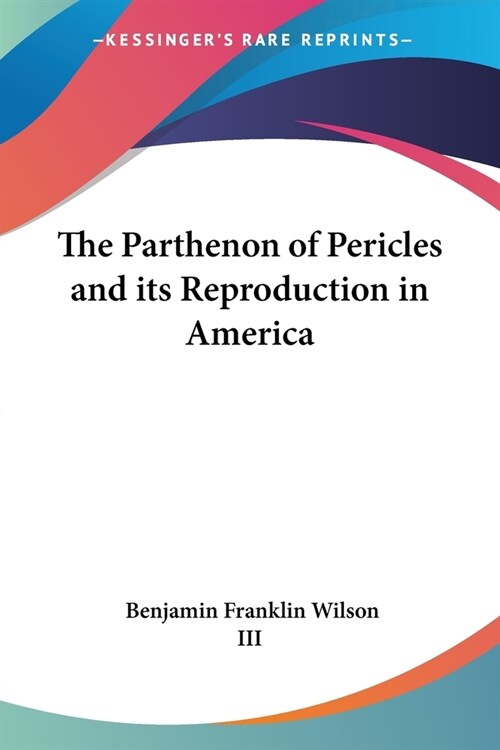 —KESSINGER'S RARE REPRINTS—

The Parthenon of Pericles and its Reproduction in America

Benjamin Franklin Wilson III